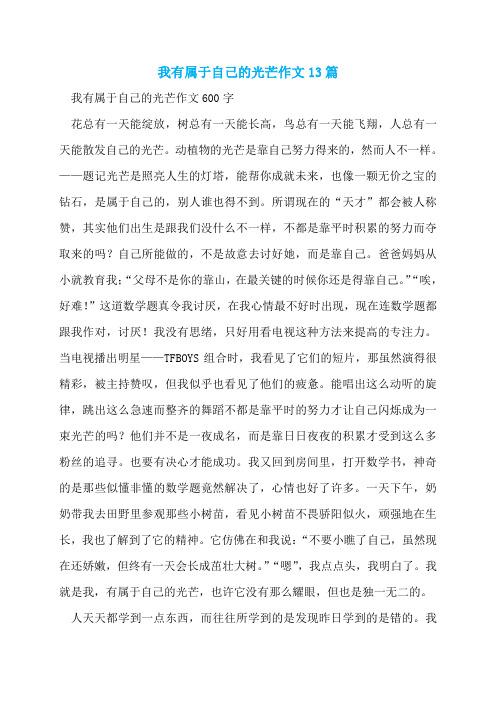 我有属于自己的光芒作文13篇

我有属于自己的光芒作文600字

花总有一天能绽放，树总有一天能长高，鸟总有一天能飞翔，人总有一天能散发自己的光芒。动植物的光芒是靠自己努力得来的，然而人不一样。——题记光芒是照亮人生的灯塔，能帮你成就未来，也像一颗无价之宝的钻石，是属于自己的，别人谁也得不到。所谓现在的“天才”都会被人称赞，其实他们出生是跟我们没什么不一样，不都是靠平时积累的努力而夺取来的吗？自己所能做的，不是故意去讨好她，而是靠自己。爸爸妈妈从小就教育我：“父母不是你的靠山，在最关键的时候你还是得靠自己。”“唉，好难！”这道数学题真令我讨厌，在我心情最不好时出现，现在连数学题都跟我作对，讨厌！我没有思绪，只好用看电视这种方法来提高的专注力。当电视播出明星——TFBOYS组合时，我看见了它们的短片，那虽然演得很精彩，被主持赞叹，但我似乎也看见了他们的疲惫。能唱出这么动听的旋律，跳出这么急速而整齐的舞蹈不都是靠平时的努力才让自己闪烁成为一束光芒的吗？他们并不是一夜成名，而是靠日日夜夜的积累才受到这么多粉丝的追寻。也要有决心才能成功。我又回到房间里，打开数学书，神奇的是那些似懂非懂的数学题竟然解决了，心情也好了许多。一天下午，奶奶带我去田野里参观那些小树苗，看见小树苗不畏骄阳似火，顽强地在生长，我也了解到了它的精神。它仿佛在和我说：“不要小瞧了自己，虽然现在还娇嫩，但终有一天会长成茁壮大树。”“嗯”，我点点头，我明白了。我就是我，有属于自己的光芒，也许它没有那么耀眼，但也是独一无二的。

人天天都学到一点东西，而往往所学到的是发现昨日学到的是错的。我